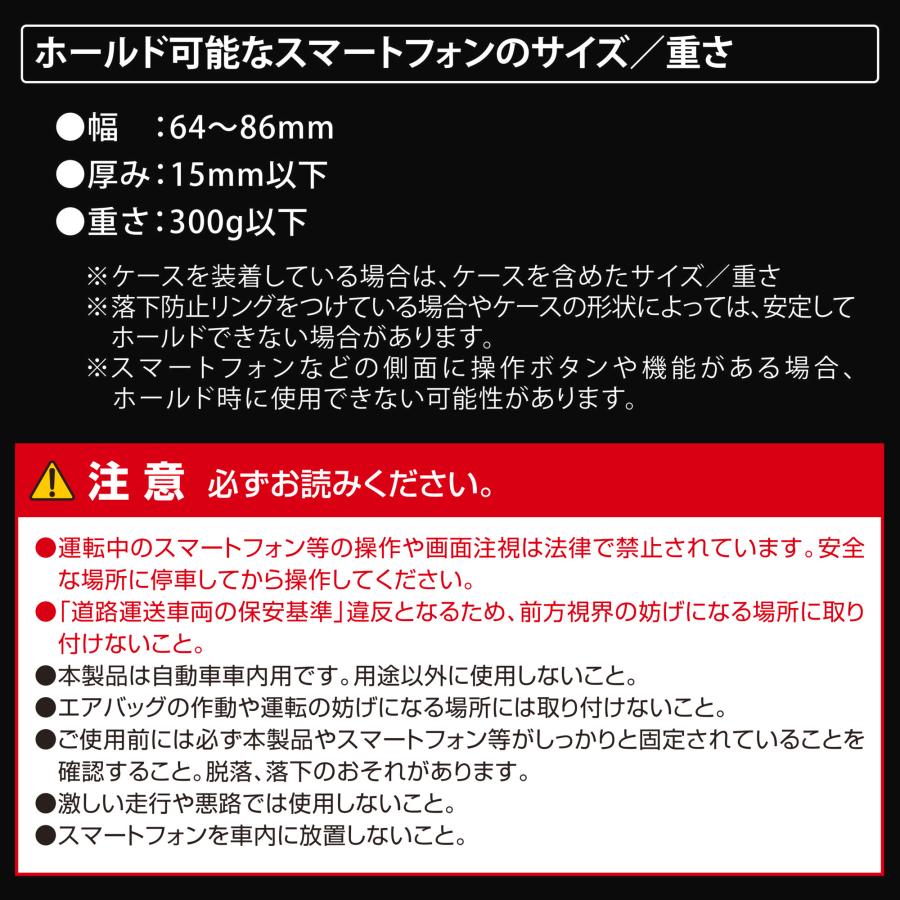 ホールド可能なスマートフォンのサイズ／重さ

●幅　：64～86mm
●厚み：15mm以下
●重さ：300g以下

※ケースを装着している場合は、ケースを含めたサイズ／重さ
※落下防止リングをつけている場合やケースの形状によっては、安定してホールドできない場合があります。
※スマートフォンなどの側面に操作ボタンや機能がある場合、ホールド時に使用できない可能性があります。

注意　必ずお読みください。

●運転中のスマートフォン等の操作や画面注視は法律で禁止されています。安全な場所に停車してから操作してください。
●「道路運送車両の保安基準」違反となるため、前方視界の妨げになる場所に取り付けないこと。
●本製品は自動車車内用です。用途以外に使用しないこと。
●エアバッグの作動や運転の妨げになる場所には取り付けないこと。
●ご使用前には必ず本製品やスマートフォン等がしっかりと固定されていることを確認すること。脱落、落下のおそれがあります。
●激しい走行や悪路では使用しないこと。
●スマートフォンを車内に放置しないこと。